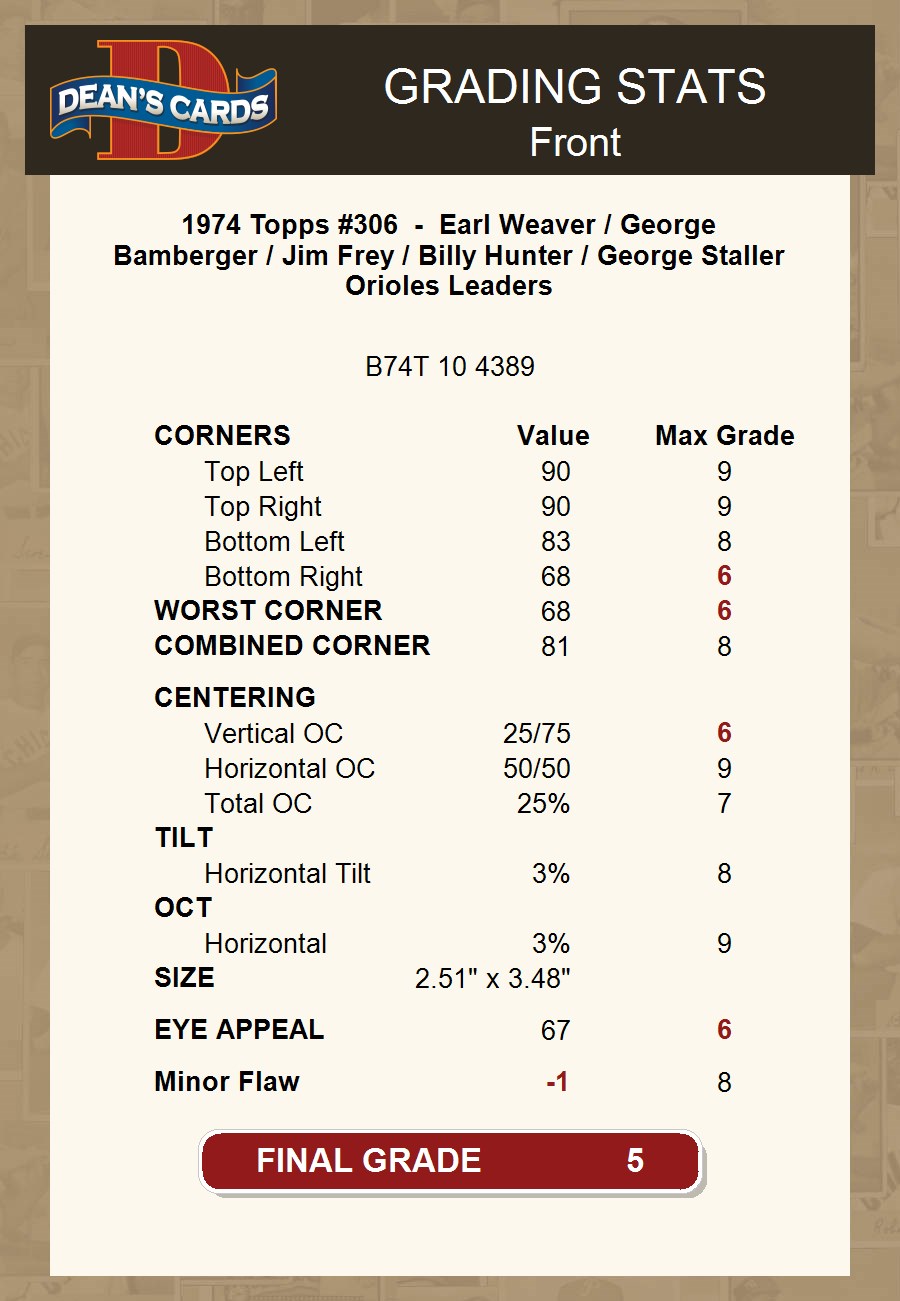 DEAN'S CARDS

GRADING STATS
Front

1974 Topps #306 - Earl Weaver / George Bamberger / Jim Frey / Billy Hunter / George Staller
Orioles Leaders

B74T 10 4389

| CORNERS | Value | Max Grade |
|---|---|---|
| Top Left | 90 | 9 |
| Top Right | 90 | 9 |
| Bottom Left | 83 | 8 |
| Bottom Right | 68 | 6 |
| WORST CORNER | 68 | 6 |
| COMBINED CORNER | 81 | 8 |
| CENTERING | | |
| Vertical OC | 25/75 | 6 |
| Horizontal OC | 50/50 | 9 |
| Total OC | 25% | 7 |
| TILT | | |
| Horizontal Tilt | 3% | 8 |
| OCT | | |
| Horizontal | 3% | 9 |
| SIZE | 2.51" x 3.48" | |
| EYE APPEAL | 67 | 6 |
| Minor Flaw | -1 | 8 |

FINAL GRADE 5